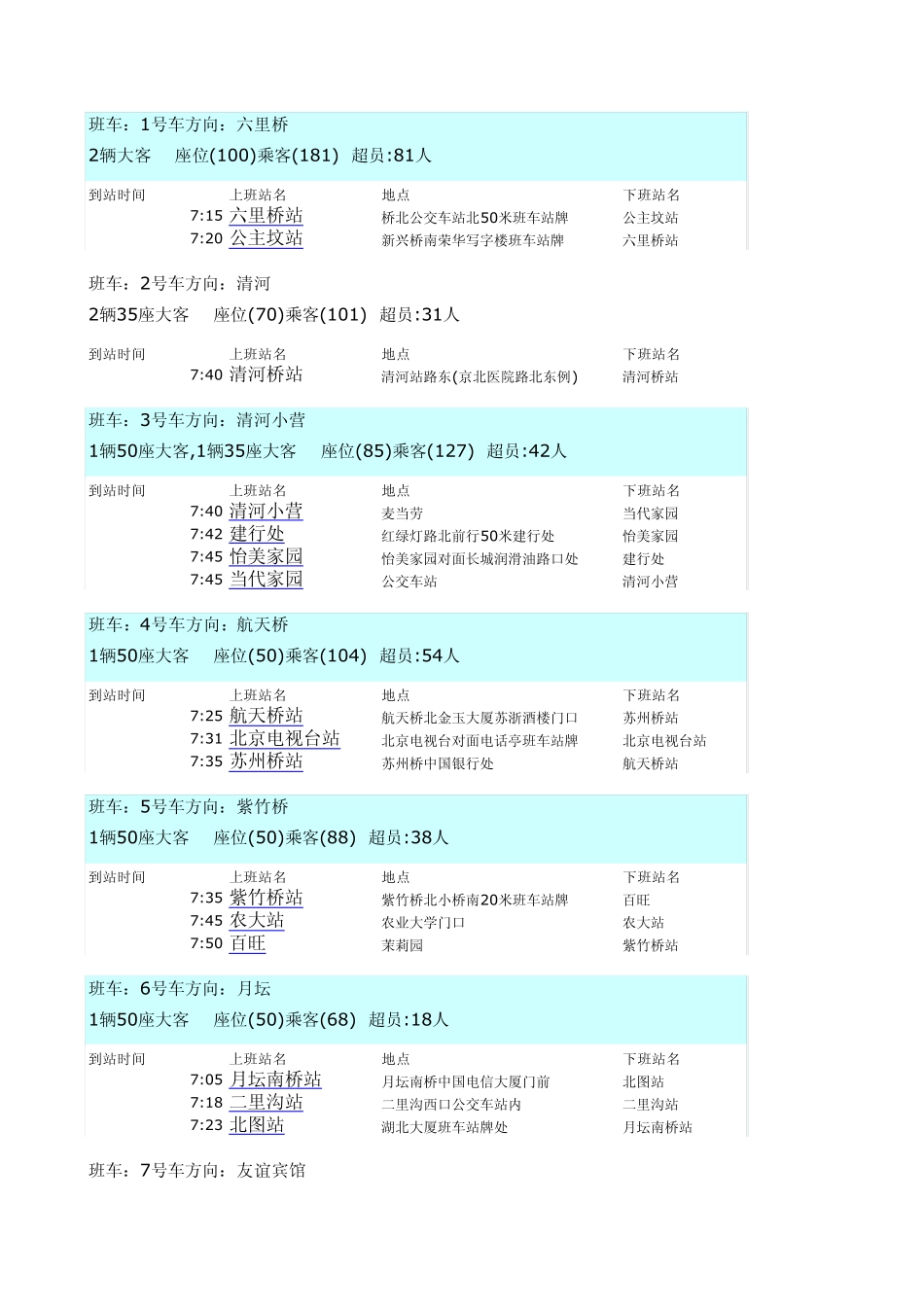 班车：1号车方向：六里桥

2辆大客　座位(100)乘客(181)　超员:81人

| 到站时间 | 上班站名 | 地点 | 下班站名 |
|---|---|---|---|
| 7:15 | 六里桥站 | 桥北公交车站北50米班车站牌 | 公主坟站 |
| 7:20 | 公主坟站 | 新兴桥南荣华写字楼班车站牌 | 六里桥站 |

班车：2号车方向：清河

2辆35座大客　座位(70)乘客(101)　超员:31人

| 到站时间 | 上班站名 | 地点 | 下班站名 |
|---|---|---|---|
| 7:40 | 清河桥站 | 清河站路东(京北医院路北东例) | 清河桥站 |

班车：3号车方向：清河小营

1辆50座大客,1辆35座大客　座位(85)乘客(127)　超员:42人

| 到站时间 | 上班站名 | 地点 | 下班站名 |
|---|---|---|---|
| 7:40 | 清河小营 | 麦当劳 | 当代家园 |
| 7:42 | 建行处 | 红绿灯路北前行50米建行处 | 怡美家园 |
| 7:45 | 怡美家园 | 怡美家园对面长城润滑油路口处 | 建行处 |
| 7:45 | 当代家园 | 公交车站 | 清河小营 |

班车：4号车方向：航天桥

1辆50座大客　座位(50)乘客(104)　超员:54人

| 到站时间 | 上班站名 | 地点 | 下班站名 |
|---|---|---|---|
| 7:25 | 航天桥站 | 航天桥北金玉大厦苏浙酒楼门口 | 苏州桥站 |
| 7:31 | 北京电视台站 | 北京电视台对面电话亭班车站牌 | 北京电视台站 |
| 7:35 | 苏州桥站 | 苏州桥中国银行处 | 航天桥站 |

班车：5号车方向：紫竹桥

1辆50座大客　座位(50)乘客(88)　超员:38人

| 到站时间 | 上班站名 | 地点 | 下班站名 |
|---|---|---|---|
| 7:35 | 紫竹桥站 | 紫竹桥北小桥南20米班车站牌 | 百旺 |
| 7:45 | 农大站 | 农业大学门口 | 农大站 |
| 7:50 | 百旺 | 茉莉园 | 紫竹桥站 |

班车：6号车方向：月坛

1辆50座大客　座位(50)乘客(68)　超员:18人

| 到站时间 | 上班站名 | 地点 | 下班站名 |
|---|---|---|---|
| 7:05 | 月坛南桥站 | 月坛南桥中国电信大厦门前 | 北图站 |
| 7:18 | 二里沟站 | 二里沟西口公交车站内 | 二里沟站 |
| 7:23 | 北图站 | 湖北大厦班车站牌处 | 月坛南桥站 |

班车：7号车方向：友谊宾馆